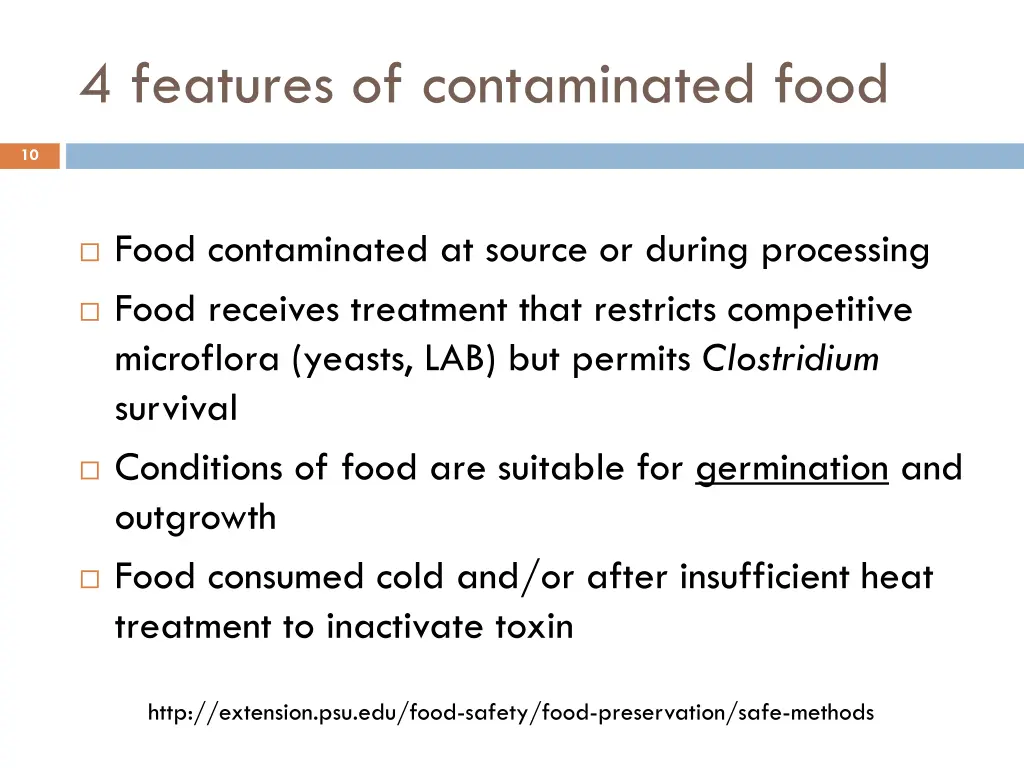 4 features of contaminated food

10

□ Food contaminated at source or during processing
□ Food receives treatment that restricts competitive microflora (yeasts, LAB) but permits Clostridium survival
□ Conditions of food are suitable for germination and outgrowth
□ Food consumed cold and/or after insufficient heat treatment to inactivate toxin

http://extension.psu.edu/food-safety/food-preservation/safe-methods